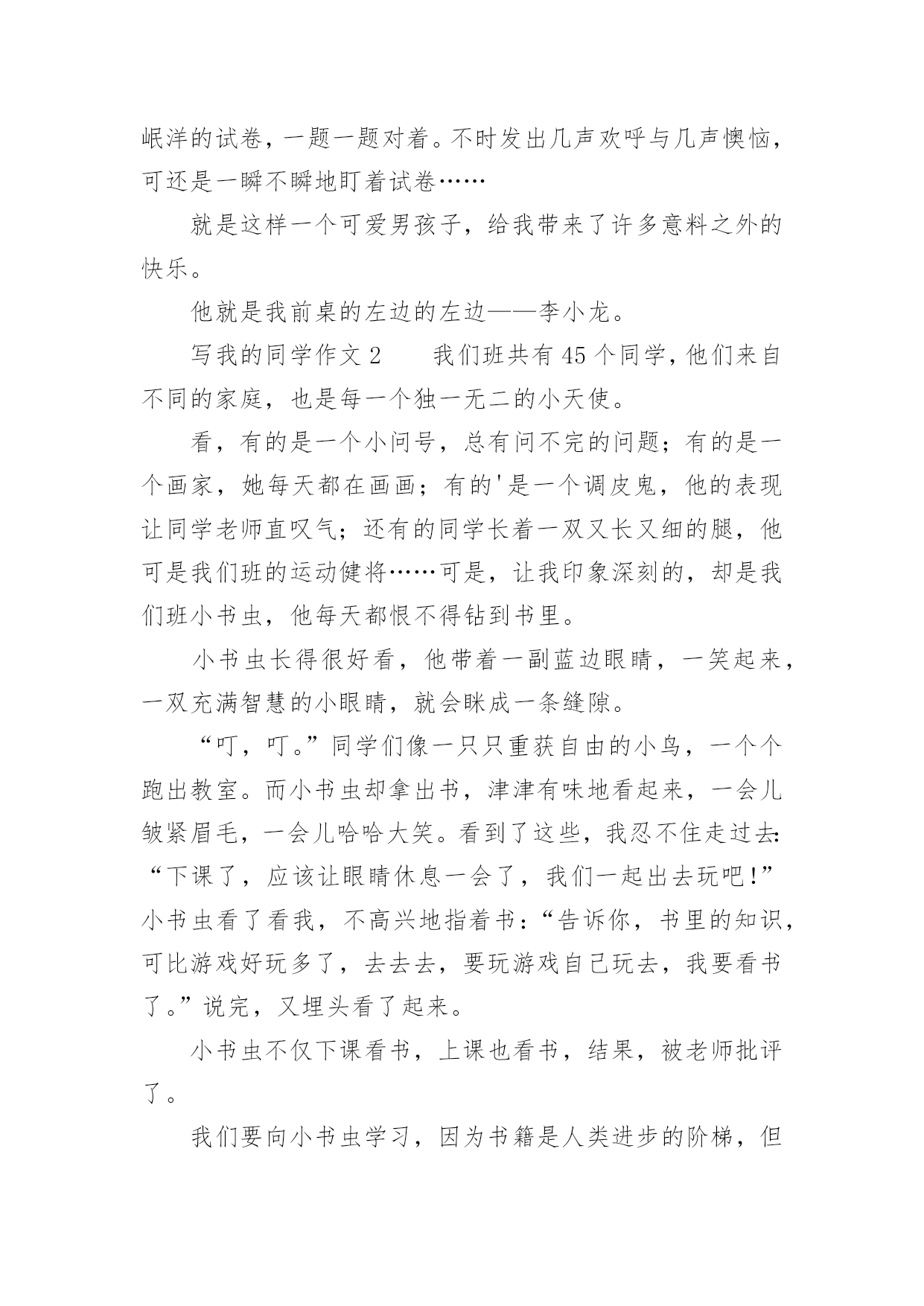 岷洋的试卷，一题一题对着。不时发出几声欢呼与几声懊恼，可还是一瞬不瞬地盯着试卷……

就是这样一个可爱男孩子，给我带来了许多意料之外的快乐。

他就是我前桌的左边的左边——李小龙。

写我的同学作文 2　　我们班共有 45 个同学，他们来自不同的家庭，也是每一个独一无二的小天使。

看，有的是一个小问号，总有问不完的问题；有的是一个画家，她每天都在画画；有的'是一个调皮鬼，他的表现让同学老师直叹气；还有的同学长着一双又长又细的腿，他可是我们班的运动健将……可是，让我印象深刻的，却是我们班小书虫，他每天都恨不得钻到书里。

小书虫长得很好看，他带着一副蓝边眼睛，一笑起来，一双充满智慧的小眼睛，就会眯成一条缝隙。

“叮，叮。”同学们像一只只重获自由的小鸟，一个个跑出教室。而小书虫却拿出书，津津有味地看起来，一会儿皱紧眉毛，一会儿哈哈大笑。看到了这些，我忍不住走过去:“下课了，应该让眼睛休息一会了，我们一起出去玩吧!”小书虫看了看我，不高兴地指着书：“告诉你，书里的知识，可比游戏好玩多了，去去去，要玩游戏自己玩去，我要看书了。”说完，又埋头看了起来。

小书虫不仅下课看书，上课也看书，结果，被老师批评了。

我们要向小书虫学习，因为书籍是人类进步的阶梯，但